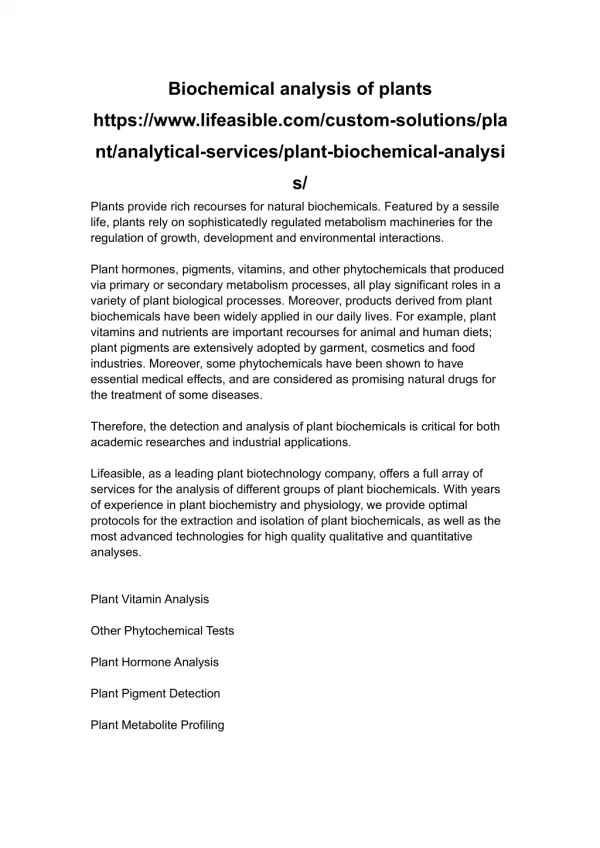 Biochemical analysis of plants
https://www.lifeasible.com/custom-solutions/plant/analytical-services/plant-biochemical-analysis/

Plants provide rich recourses for natural biochemicals. Featured by a sessile life, plants rely on sophisticatedly regulated metabolism machineries for the regulation of growth, development and environmental interactions.

Plant hormones, pigments, vitamins, and other phytochemicals that produced via primary or secondary metabolism processes, all play significant roles in a variety of plant biological processes. Moreover, products derived from plant biochemicals have been widely applied in our daily lives. For example, plant vitamins and nutrients are important recourses for animal and human diets; plant pigments are extensively adopted by garment, cosmetics and food industries. Moreover, some phytochemicals have been shown to have essential medical effects, and are considered as promising natural drugs for the treatment of some diseases.

Therefore, the detection and analysis of plant biochemicals is critical for both academic researches and industrial applications.

Lifeasible, as a leading plant biotechnology company, offers a full array of services for the analysis of different groups of plant biochemicals. With years of experience in plant biochemistry and physiology, we provide optimal protocols for the extraction and isolation of plant biochemicals, as well as the most advanced technologies for high quality qualitative and quantitative analyses.

Plant Vitamin Analysis

Other Phytochemical Tests

Plant Hormone Analysis

Plant Pigment Detection

Plant Metabolite Profiling